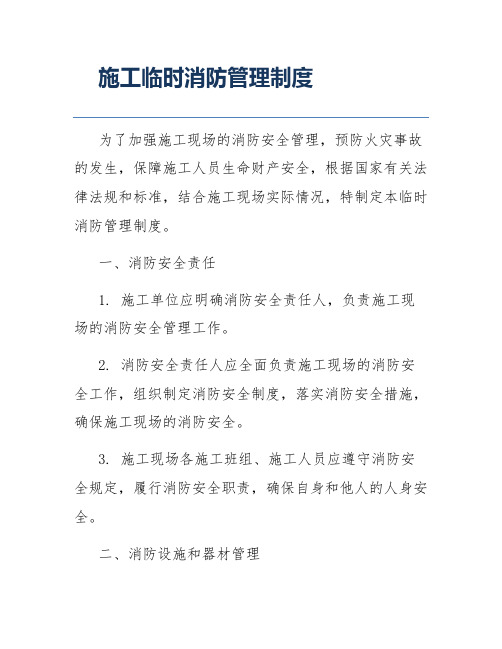 施工临时消防管理制度

为了加强施工现场的消防安全管理，预防火灾事故的发生，保障施工人员生命财产安全，根据国家有关法律法规和标准，结合施工现场实际情况，特制定本临时消防管理制度。

一、消防安全责任

1. 施工单位应明确消防安全责任人，负责施工现场的消防安全管理工作。

2. 消防安全责任人应全面负责施工现场的消防安全工作，组织制定消防安全制度，落实消防安全措施，确保施工现场的消防安全。

3. 施工现场各施工班组、施工人员应遵守消防安全规定，履行消防安全职责，确保自身和他人的人身安全。

二、消防设施和器材管理